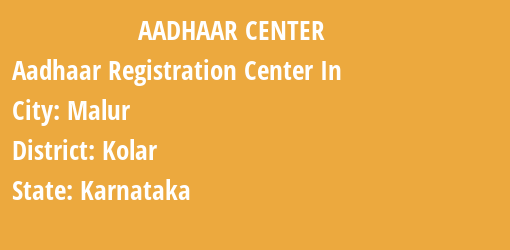 AADHAAR CENTER

Aadhaar Registration Center In

City: Malur

District: Kolar

State: Karnataka